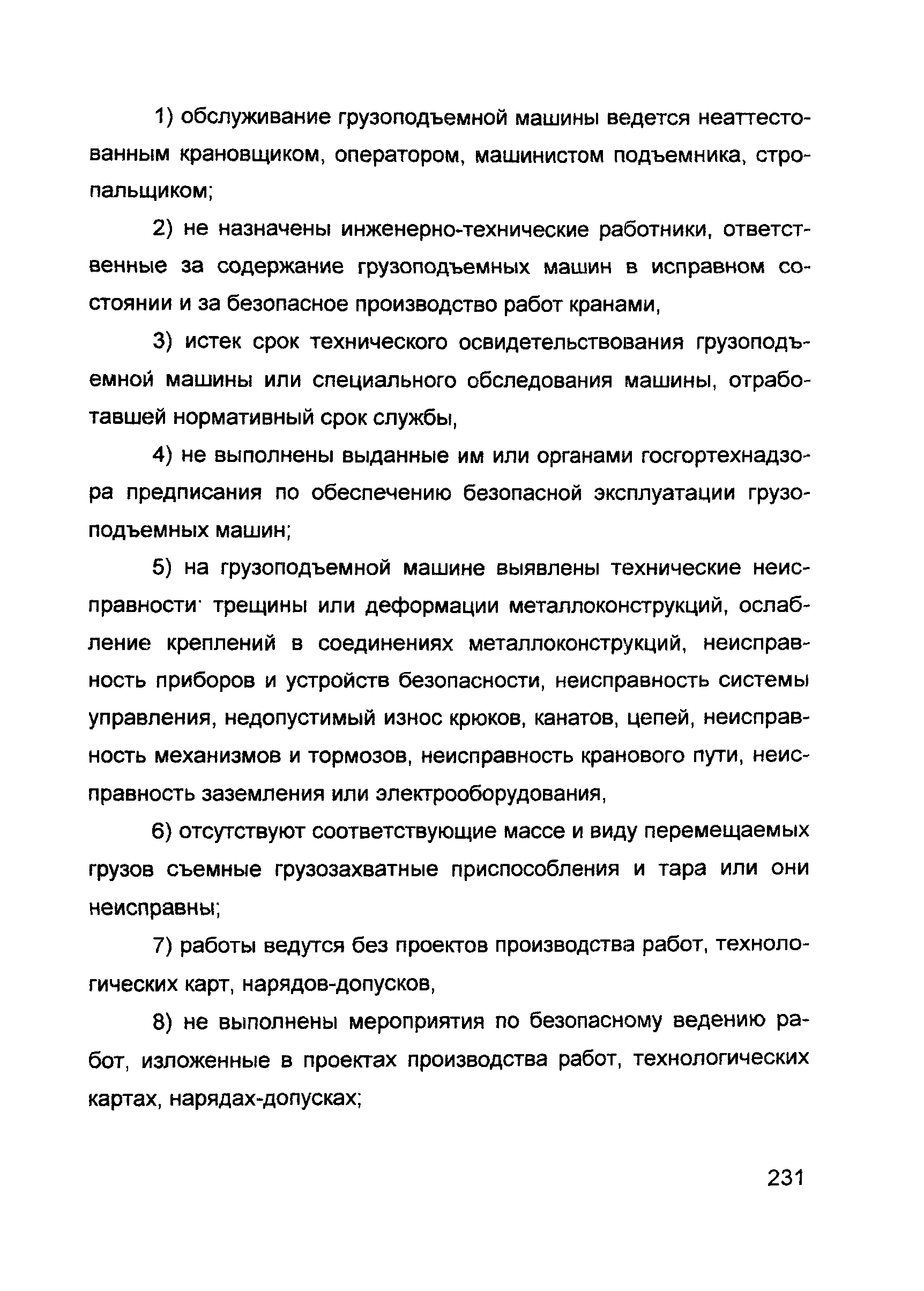 1) обслуживание грузоподъемной машины ведется неаттестованным крановщиком, оператором, машинистом подъемника, стропальщиком;

2) не назначены инженерно-технические работники, ответственные за содержание грузоподъемных машин в исправном состоянии и за безопасное производство работ кранами,

3) истек срок технического освидетельствования грузоподъемной машины или специального обследования машины, отработавшей нормативный срок службы,

4) не выполнены выданные им или органами госгортехнадзора предписания по обеспечению безопасной эксплуатации грузоподъемных машин;

5) на грузоподъемной машине выявлены технические неисправности· трещины или деформации металлоконструкций, ослабление креплений в соединениях металлоконструкций, неисправность приборов и устройств безопасности, неисправность системы управления, недопустимый износ крюков, канатов, цепей, неисправность механизмов и тормозов, неисправность кранового пути, неисправность заземления или электрооборудования,

6) отсутствуют соответствующие массе и виду перемещаемых грузов съемные грузозахватные приспособления и тара или они неисправны;

7) работы ведутся без проектов производства работ, технологических карт, нарядов-допусков,

8) не выполнены мероприятия по безопасному ведению работ, изложенные в проектах производства работ, технологических картах, нарядах-допусках;

231